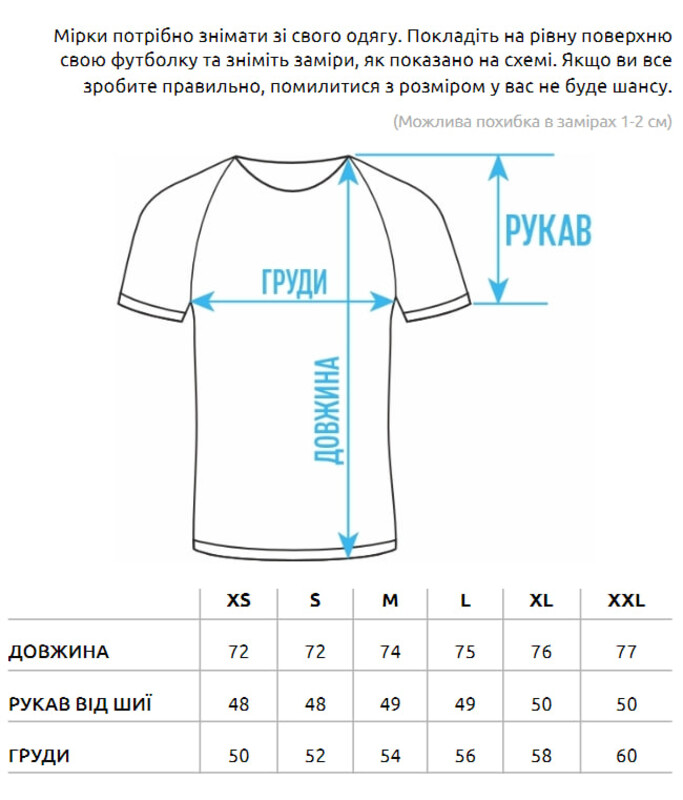 Мірки потрібно знімати зі свого одягу. Покладіть на рівну поверхню свою футболку та зніміть заміри, як показано на схемі. Якщо ви все зробите правильно, помилитися з розміром у вас не буде шансу.

(Можлива похибка в замірах 1-2 см)

РУКАВ

ГРУДИ

ДОВЖИНА

| | XS | S | M | L | XL | XXL |
|---|---|---|---|---|---|---|
| ДОВЖИНА | 72 | 72 | 74 | 75 | 76 | 77 |
| РУКАВ ВІД ШИЇ | 48 | 48 | 49 | 49 | 50 | 50 |
| ГРУДИ | 50 | 52 | 54 | 56 | 58 | 60 |